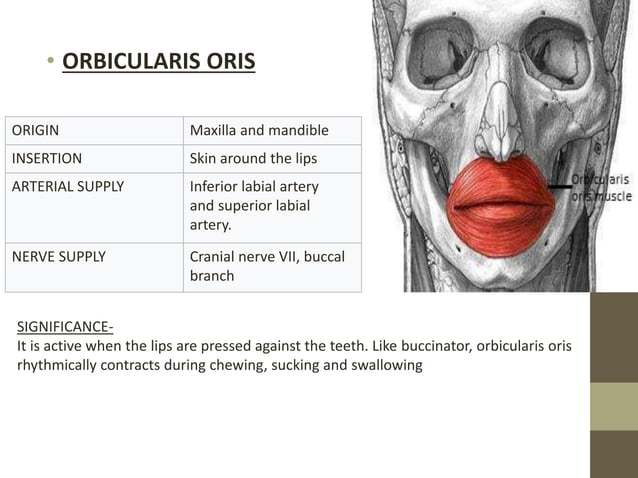 • ORBICULARIS ORIS

| ORIGIN | Maxilla and mandible |
|---|---|
| INSERTION | Skin around the lips |
| ARTERIAL SUPPLY | Inferior labial artery and superior labial artery. |
| NERVE SUPPLY | Cranial nerve VII, buccal branch |

Orbicularis oris muscle

SIGNIFICANCE-
It is active when the lips are pressed against the teeth. Like buccinator, orbicularis oris rhythmically contracts during chewing, sucking and swallowing